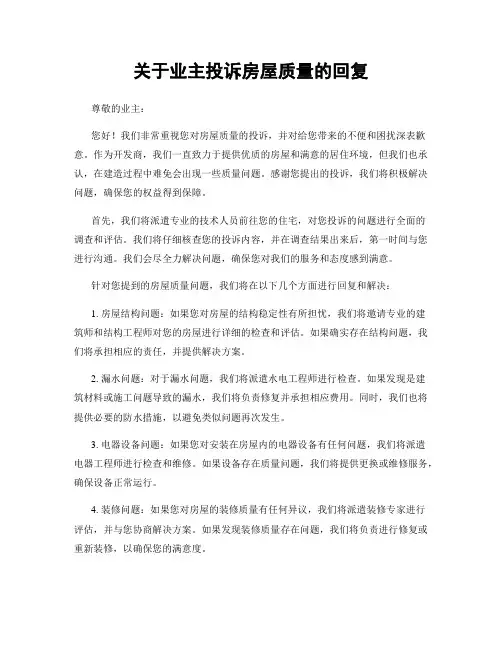 关于业主投诉房屋质量的回复

尊敬的业主：

您好！我们非常重视您对房屋质量的投诉，并对给您带来的不便和困扰深表歉意。作为开发商，我们一直致力于提供优质的房屋和满意的居住环境，但我们也承认，在建造过程中难免会出现一些质量问题。感谢您提出的投诉，我们将积极解决问题，确保您的权益得到保障。

首先，我们将派遣专业的技术人员前往您的住宅，对您投诉的问题进行全面的调查和评估。我们将仔细核查您的投诉内容，并在调查结果出来后，第一时间与您进行沟通。我们会尽全力解决问题，确保您对我们的服务和态度感到满意。

针对您提到的房屋质量问题，我们将在以下几个方面进行回复和解决：

1. 房屋结构问题：如果您对房屋的结构稳定性有所担忧，我们将邀请专业的建筑师和结构工程师对您的房屋进行详细的检查和评估。如果确实存在结构问题，我们将承担相应的责任，并提供解决方案。

2. 漏水问题：对于漏水问题，我们将派遣水电工程师进行检查。如果发现是建筑材料或施工问题导致的漏水，我们将负责修复并承担相应费用。同时，我们也将提供必要的防水措施，以避免类似问题再次发生。

3. 电器设备问题：如果您对安装在房屋内的电器设备有任何问题，我们将派遣电器工程师进行检查和维修。如果设备存在质量问题，我们将提供更换或维修服务，确保设备正常运行。

4. 装修问题：如果您对房屋的装修质量有任何异议，我们将派遣装修专家进行评估，并与您协商解决方案。如果发现装修质量存在问题，我们将负责进行修复或重新装修，以确保您的满意度。